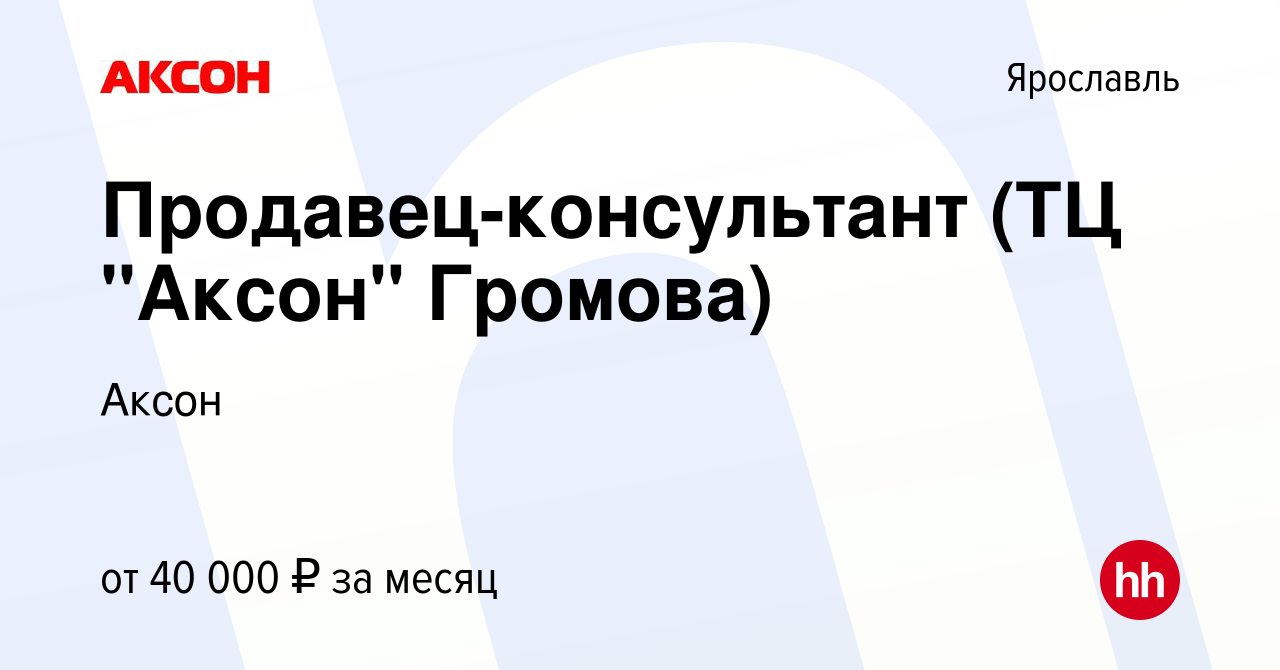 АКСОН

Ярославль

Продавец-консультант (ТЦ "Аксон" Громова)

Аксон

от 40 000 ₽ за месяц

hh